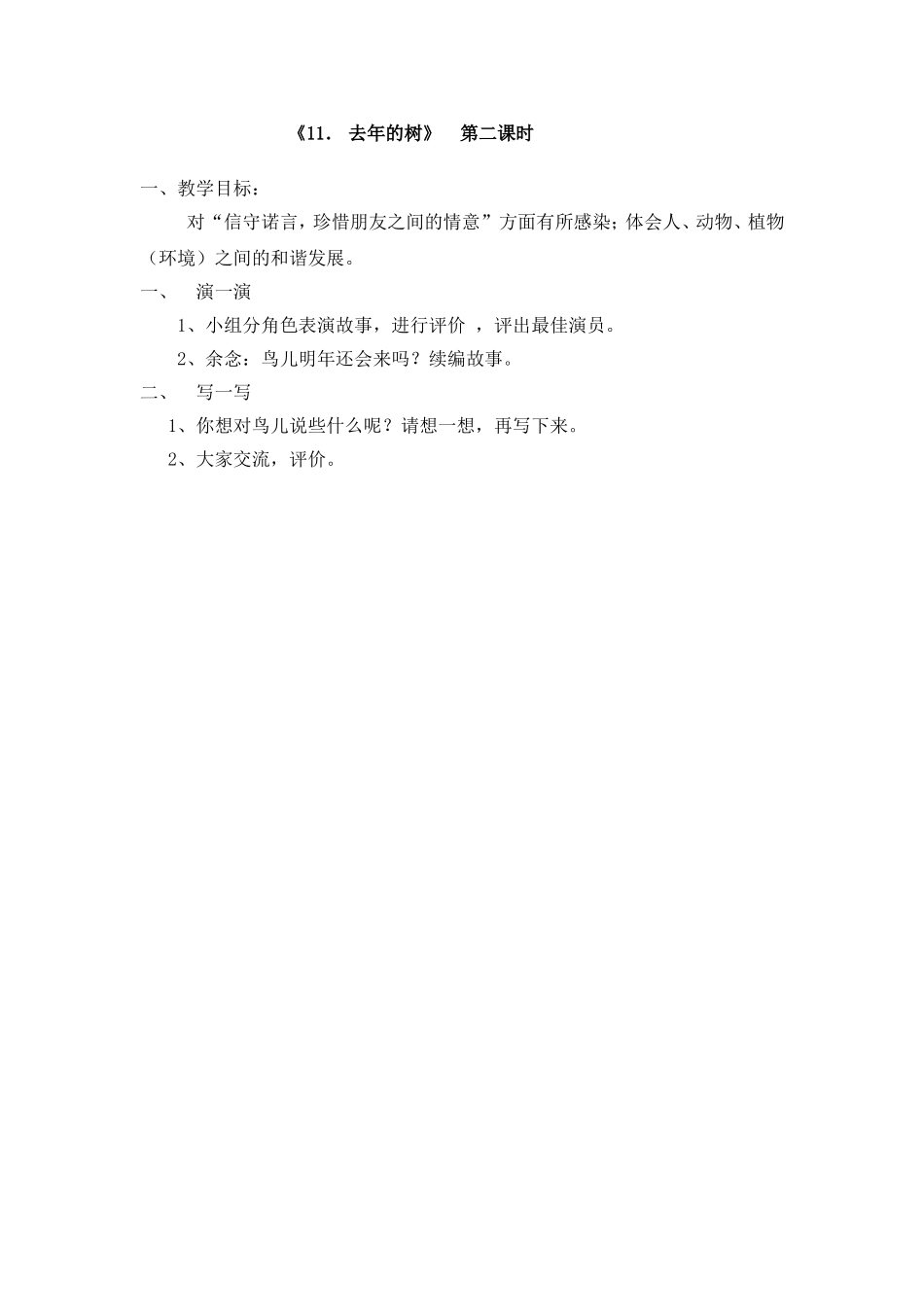 《11． 去年的树》 第二课时

一、教学目标：

对“信守诺言，珍惜朋友之间的情意”方面有所感染；体会人、动物、植物（环境）之间的和谐发展。

一、 演一演

1、小组分角色表演故事，进行评价 ，评出最佳演员。

2、余念：鸟儿明年还会来吗？续编故事。

二、 写一写

1、你想对鸟儿说些什么呢？请想一想，再写下来。

2、大家交流，评价。